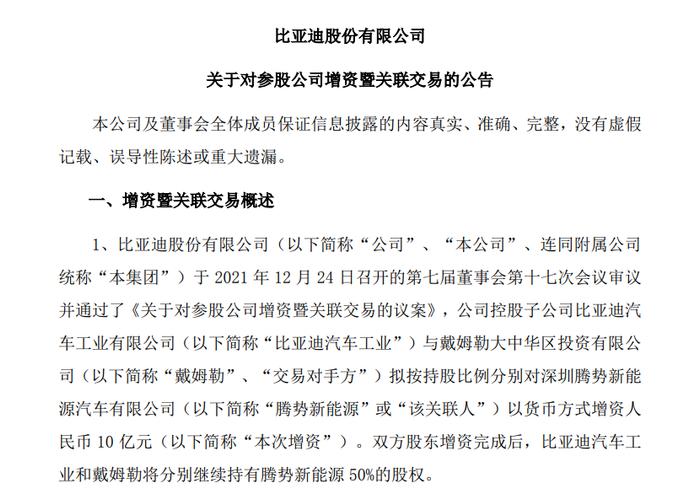 比亚迪股份有限公司

关于对参股公司增资暨关联交易的公告

本公司及董事会全体成员保证信息披露的内容真实、准确、完整，没有虚假记载、误导性陈述或重大遗漏。

一、增资暨关联交易概述

1、比亚迪股份有限公司（以下简称“公司”、“本公司”、连同附属公司统称“本集团”）于 2021 年 12 月 24 日召开的第七届董事会第十七次会议审议并通过了《关于对参股公司增资暨关联交易的议案》，公司控股子公司比亚迪汽车工业有限公司（以下简称“比亚迪汽车工业”）与戴姆勒大中华区投资有限公司（以下简称“戴姆勒”、“交易对手方”）拟按持股比例分别对深圳腾势新能源汽车有限公司（以下简称“腾势新能源”或“该关联人”）以货币方式增资人民币 10 亿元（以下简称“本次增资”）。双方股东增资完成后，比亚迪汽车工业和戴姆勒将分别继续持有腾势新能源 50%的股权。